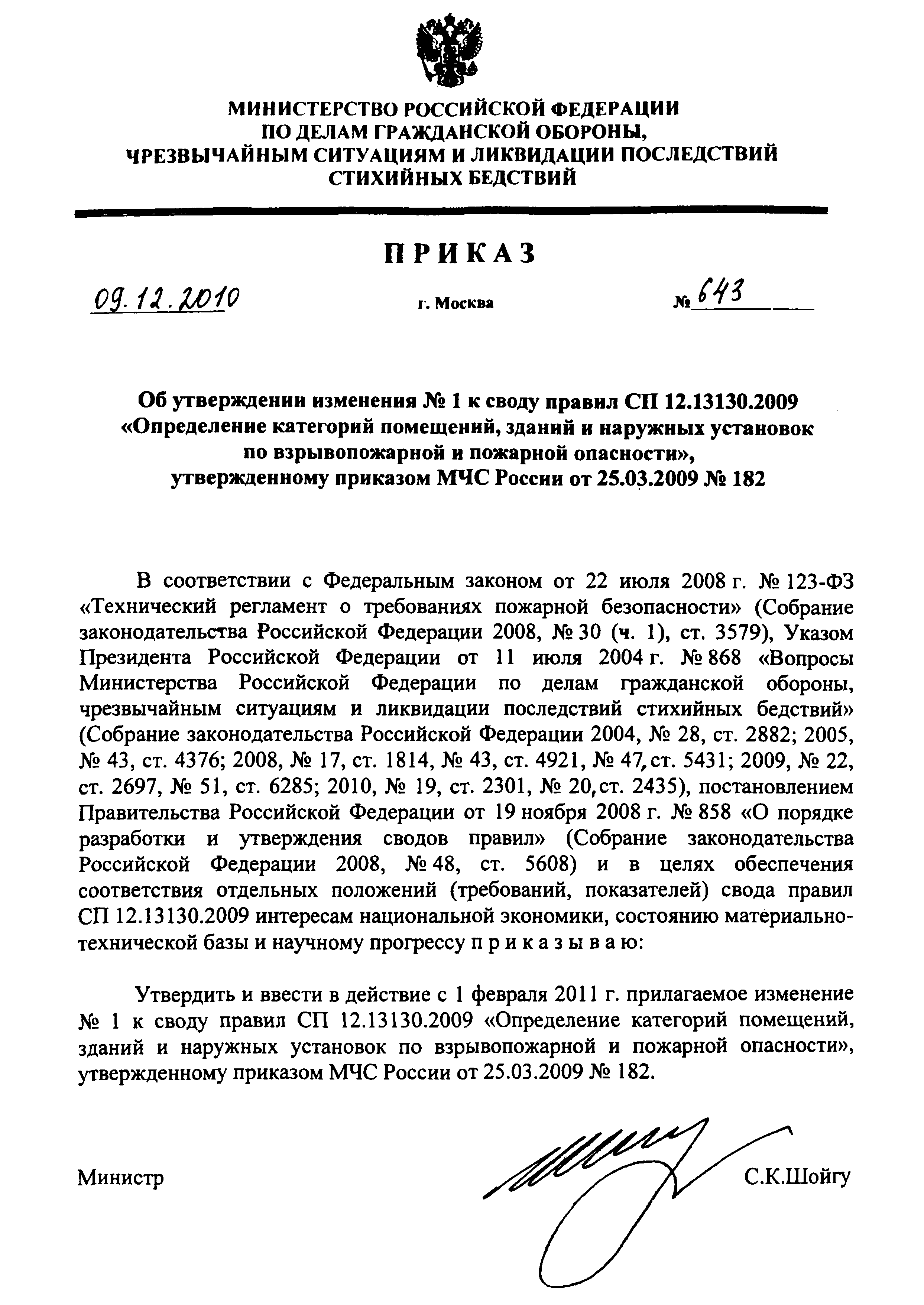 МИНИСТЕРСТВО РОССИЙСКОЙ ФЕДЕРАЦИИ
ПО ДЕЛАМ ГРАЖДАНСКОЙ ОБОРОНЫ,
ЧРЕЗВЫЧАЙНЫМ СИТУАЦИЯМ И ЛИКВИДАЦИИ ПОСЛЕДСТВИЙ
СТИХИЙНЫХ БЕДСТВИЙ

ПРИКАЗ

09.12.2010 г. Москва № 643

Об утверждении изменения № 1 к своду правил СП 12.13130.2009 «Определение категорий помещений, зданий и наружных установок по взрывопожарной и пожарной опасности», утвержденному приказом МЧС России от 25.03.2009 № 182

В соответствии с Федеральным законом от 22 июля 2008 г. № 123-ФЗ «Технический регламент о требованиях пожарной безопасности» (Собрание законодательства Российской Федерации 2008, № 30 (ч. 1), ст. 3579), Указом Президента Российской Федерации от 11 июля 2004 г. № 868 «Вопросы Министерства Российской Федерации по делам гражданской обороны, чрезвычайным ситуациям и ликвидации последствий стихийных бедствий» (Собрание законодательства Российской Федерации 2004, № 28, ст. 2882; 2005, № 43, ст. 4376; 2008, № 17, ст. 1814, № 43, ст. 4921, № 47, ст. 5431; 2009, № 22, ст. 2697, № 51, ст. 6285; 2010, № 19, ст. 2301, № 20, ст. 2435), постановлением Правительства Российской Федерации от 19 ноября 2008 г. № 858 «О порядке разработки и утверждения сводов правил» (Собрание законодательства Российской Федерации 2008, № 48, ст. 5608) и в целях обеспечения соответствия отдельных положений (требований, показателей) свода правил СП 12.13130.2009 интересам национальной экономики, состоянию материально-технической базы и научному прогрессу п р и к а з ы в а ю:

Утвердить и ввести в действие с 1 февраля 2011 г. прилагаемое изменение № 1 к своду правил СП 12.13130.2009 «Определение категорий помещений, зданий и наружных установок по взрывопожарной и пожарной опасности», утвержденному приказом МЧС России от 25.03.2009 № 182.

Министр С.К.Шойгу